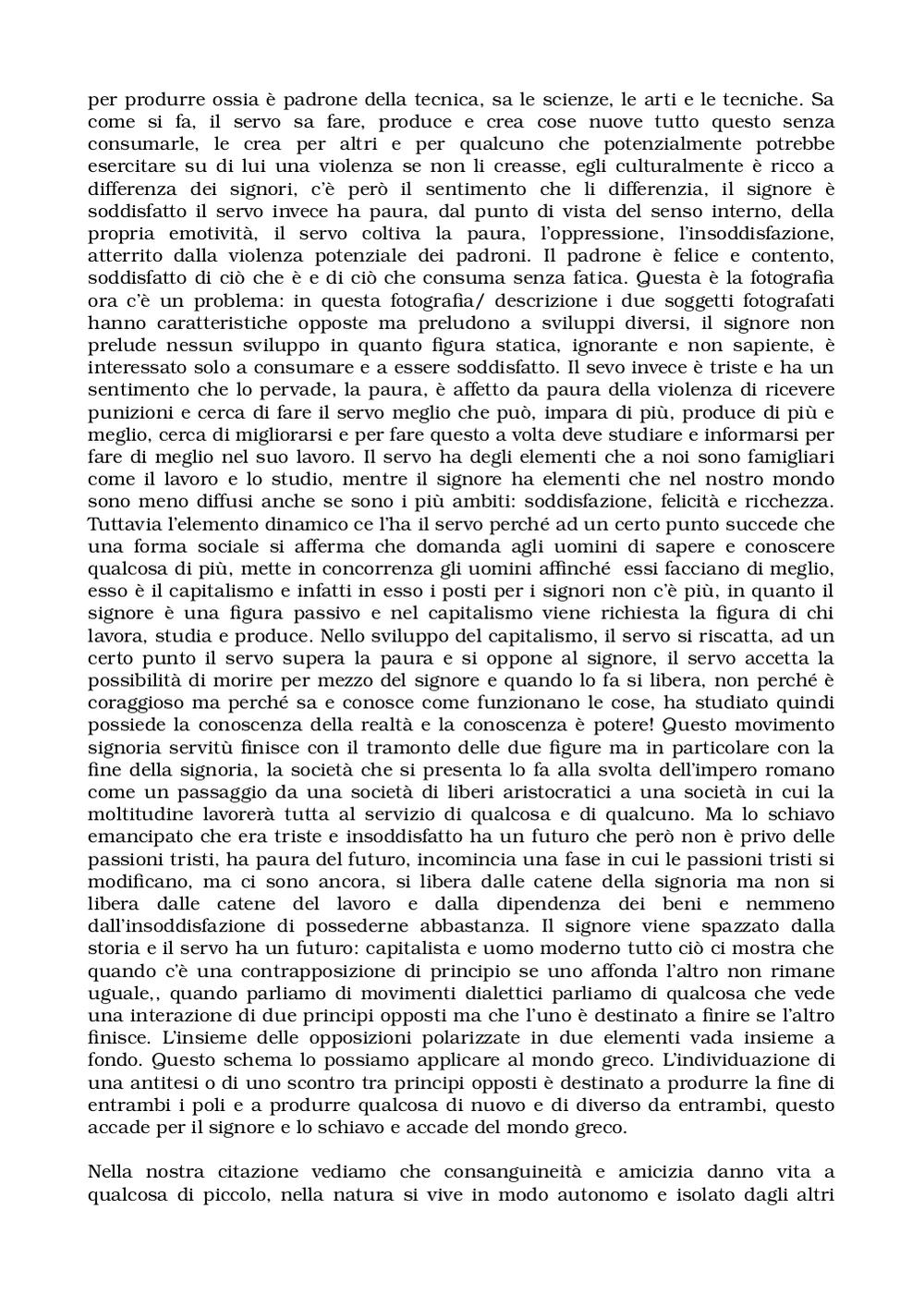 per produrre ossia è padrone della tecnica, sa le scienze, le arti e le tecniche. Sa come si fa, il servo sa fare, produce e crea cose nuove tutto questo senza consumarle, le crea per altri e per qualcuno che potenzialmente potrebbe esercitare su di lui una violenza se non li creasse, egli culturalmente è ricco a differenza dei signori, c'è però il sentimento che li differenzia, il signore è soddisfatto il servo invece ha paura, dal punto di vista del senso interno, della propria emotività, il servo coltiva la paura, l'oppressione, l'insoddisfazione, atterrito dalla violenza potenziale dei padroni. Il padrone è felice e contento, soddisfatto di ciò che è e di ciò che consuma senza fatica. Questa è la fotografia ora c'è un problema: in questa fotografia/ descrizione i due soggetti fotografati hanno caratteristiche opposte ma preludono a sviluppi diversi, il signore non prelude nessun sviluppo in quanto figura statica, ignorante e non sapiente, è interessato solo a consumare e a essere soddisfatto. Il sevo invece è triste e ha un sentimento che lo pervade, la paura, è affetto da paura della violenza di ricevere punizioni e cerca di fare il servo meglio che può, impara di più, produce di più e meglio, cerca di migliorarsi e per fare questo a volta deve studiare e informarsi per fare di meglio nel suo lavoro. Il servo ha degli elementi che a noi sono famigliari come il lavoro e lo studio, mentre il signore ha elementi che nel nostro mondo sono meno diffusi anche se sono i più ambiti: soddisfazione, felicità e ricchezza. Tuttavia l'elemento dinamico ce l'ha il servo perché ad un certo punto succede che una forma sociale si afferma che domanda agli uomini di sapere e conoscere qualcosa di più, mette in concorrenza gli uomini affinché essi facciano di meglio, esso è il capitalismo e infatti in esso i posti per i signori non c'è più, in quanto il signore è una figura passivo e nel capitalismo viene richiesta la figura di chi lavora, studia e produce. Nello sviluppo del capitalismo, il servo si riscatta, ad un certo punto il servo supera la paura e si oppone al signore, il servo accetta la possibilità di morire per mezzo del signore e quando lo fa si libera, non perché è coraggioso ma perché sa e conosce come funzionano le cose, ha studiato quindi possiede la conoscenza della realtà e la conoscenza è potere! Questo movimento signoria servitù finisce con il tramonto delle due figure ma in particolare con la fine della signoria, la società che si presenta lo fa alla svolta dell'impero romano come un passaggio da una società di liberi aristocratici a una società in cui la moltitudine lavorerà tutta al servizio di qualcosa e di qualcuno. Ma lo schiavo emancipato che era triste e insoddisfatto ha un futuro che però non è privo delle passioni tristi, ha paura del futuro, incomincia una fase in cui le passioni tristi si modificano, ma ci sono ancora, si libera dalle catene della signoria ma non si libera dalle catene del lavoro e dalla dipendenza dei beni e nemmeno dall'insoddisfazione di possederne abbastanza. Il signore viene spazzato dalla storia e il servo ha un futuro: capitalista e uomo moderno tutto ciò ci mostra che quando c'è una contrapposizione di principio se uno affonda l'altro non rimane uguale,, quando parliamo di movimenti dialettici parliamo di qualcosa che vede una interazione di due principi opposti ma che l'uno è destinato a finire se l'altro finisce. L'insieme delle opposizioni polarizzate in due elementi vada insieme a fondo. Questo schema lo possiamo applicare al mondo greco. L'individuazione di una antitesi o di uno scontro tra principi opposti è destinato a produrre la fine di entrambi i poli e a produrre qualcosa di nuovo e di diverso da entrambi, questo accade per il signore e lo schiavo e accade del mondo greco.

Nella nostra citazione vediamo che consanguineità e amicizia danno vita a qualcosa di piccolo, nella natura si vive in modo autonomo e isolato dagli altri